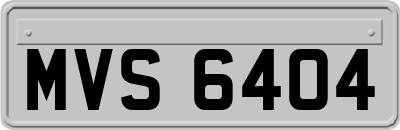 MVS 6404